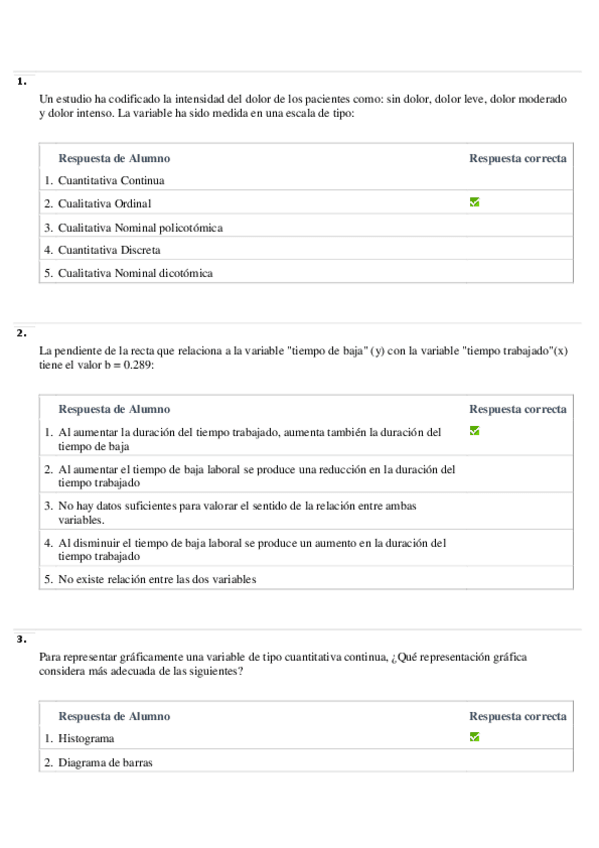 1.

Un estudio ha codificado la intensidad del dolor de los pacientes como: sin dolor, dolor leve, dolor moderado y dolor intenso. La variable ha sido medida en una escala de tipo:

| Respuesta de Alumno | Respuesta correcta |
|---|---|
| 1. Cuantitativa Continua | |
| 2. Cualitativa Ordinal | ✓ |
| 3. Cualitativa Nominal policotómica | |
| 4. Cuantitativa Discreta | |
| 5. Cualitativa Nominal dicotómica | |

2.

La pendiente de la recta que relaciona a la variable "tiempo de baja" (y) con la variable "tiempo trabajado"(x) tiene el valor b = 0.289:

| Respuesta de Alumno | Respuesta correcta |
|---|---|
| 1. Al aumentar la duración del tiempo trabajado, aumenta también la duración del tiempo de baja | ✓ |
| 2. Al aumentar el tiempo de baja laboral se produce una reducción en la duración del tiempo trabajado | |
| 3. No hay datos suficientes para valorar el sentido de la relación entre ambas variables. | |
| 4. Al disminuir el tiempo de baja laboral se produce un aumento en la duración del tiempo trabajado | |
| 5. No existe relación entre las dos variables | |

3.

Para representar gráficamente una variable de tipo cuantitativa continua, ¿Qué representación gráfica considera más adecuada de las siguientes?

| Respuesta de Alumno | Respuesta correcta |
|---|---|
| 1. Histograma | ✓ |
| 2. Diagrama de barras | |